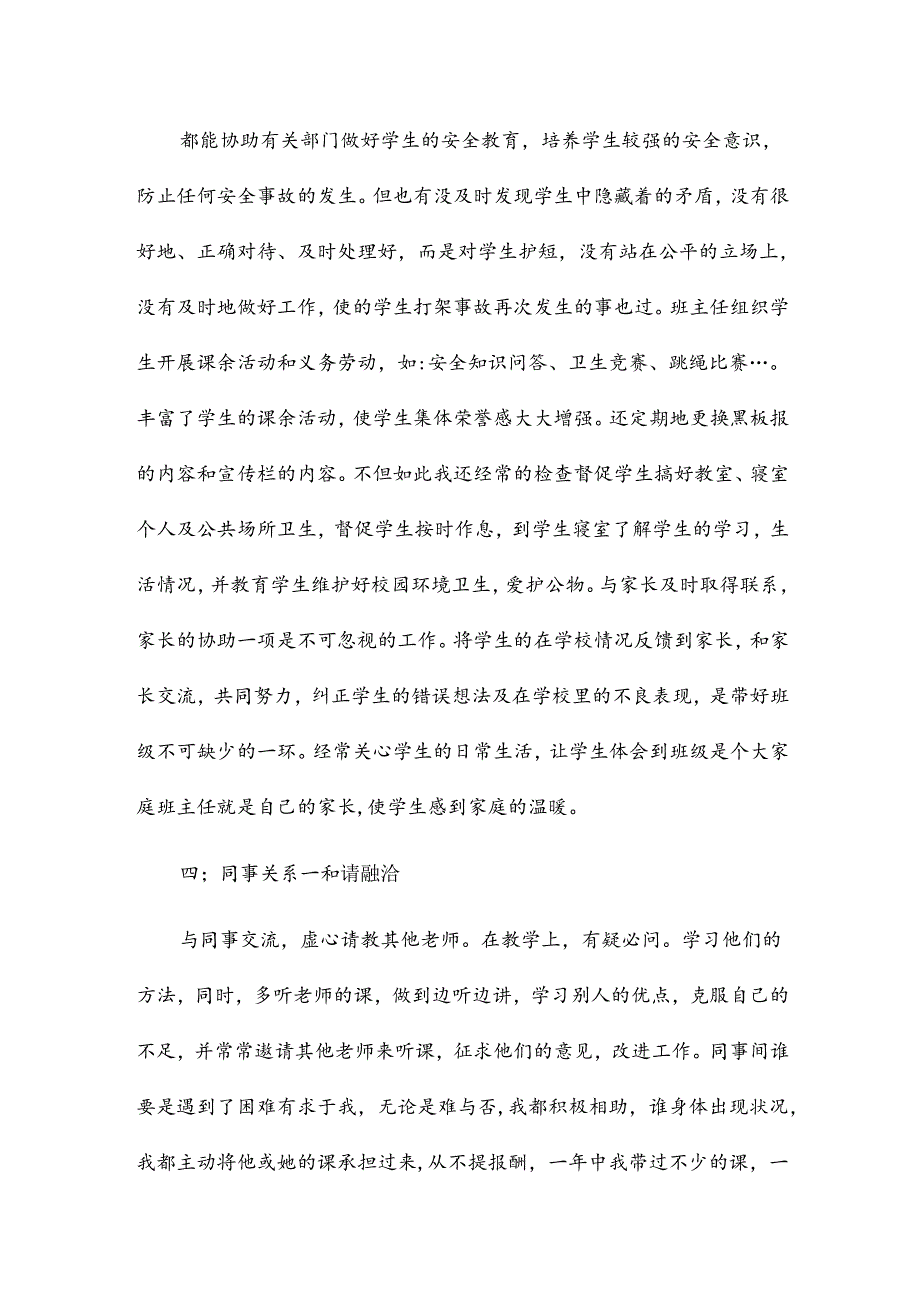 都能协助有关部门做好学生的安全教育，培养学生较强的安全意识，防止任何安全事故的发生。但也有没及时发现学生中隐藏着的矛盾，没有很好地、正确对待、及时处理好，而是对学生护短，没有站在公平的立场上，没有及时地做好工作，使的学生打架事故再次发生的事也过。班主任组织学生开展课余活动和义务劳动，如:安全知识问答、卫生竞赛、跳绳比赛…。丰富了学生的课余活动，使学生集体荣誉感大大增强。还定期地更换黑板报的内容和宣传栏的内容。不但如此我还经常的检查督促学生搞好教室、寝室个人及公共场所卫生，督促学生按时作息，到学生寝室了解学生的学习，生活情况，并教育学生维护好校园环境卫生，爱护公物。与家长及时取得联系，家长的协助一项是不可忽视的工作。将学生的在学校情况反馈到家长，和家长交流，共同努力，纠正学生的错误想法及在学校里的不良表现，是带好班级不可缺少的一环。经常关心学生的日常生活，让学生体会到班级是个大家庭班主任就是自己的家长，使学生感到家庭的温暖。

四；同事关系一和请融洽

与同事交流，虚心请教其他老师。在教学上，有疑必问。学习他们的方法，同时，多听老师的课，做到边听边讲，学习别人的优点，克服自己的不足，并常常邀请其他老师来听课，征求他们的意见，改进工作。同事间谁要是遇到了困难有求于我，无论是难与否，我都积极相助，谁身体出现状况，我都主动将他或她的课承担过来，从不提报酬，一年中我带过不少的课，一